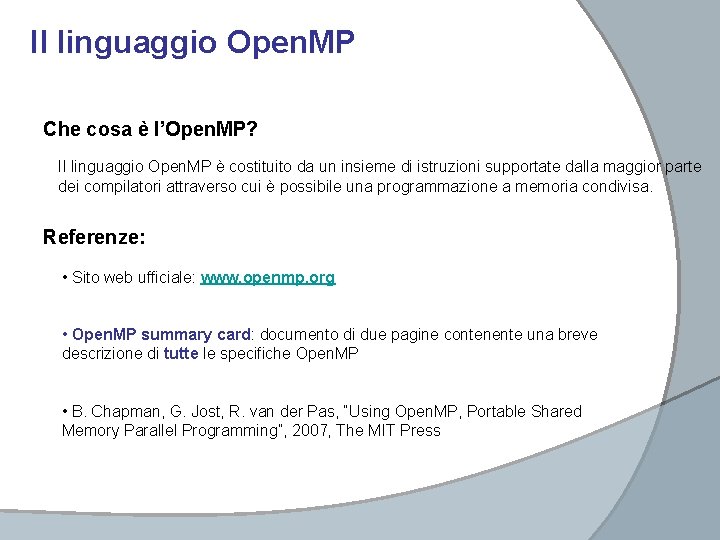 Il linguaggio OpenMP

Che cosa è l'OpenMP?

Il linguaggio OpenMP è costituito da un insieme di istruzioni supportate dalla maggior parte dei compilatori attraverso cui è possibile una programmazione a memoria condivisa.

Referenze:

• Sito web ufficiale: www.openmp.org

• OpenMP summary card: documento di due pagine contenente una breve descrizione di tutte le specifiche OpenMP

• B. Chapman, G. Jost, R. van der Pas, "Using OpenMP, Portable Shared Memory Parallel Programming", 2007, The MIT Press